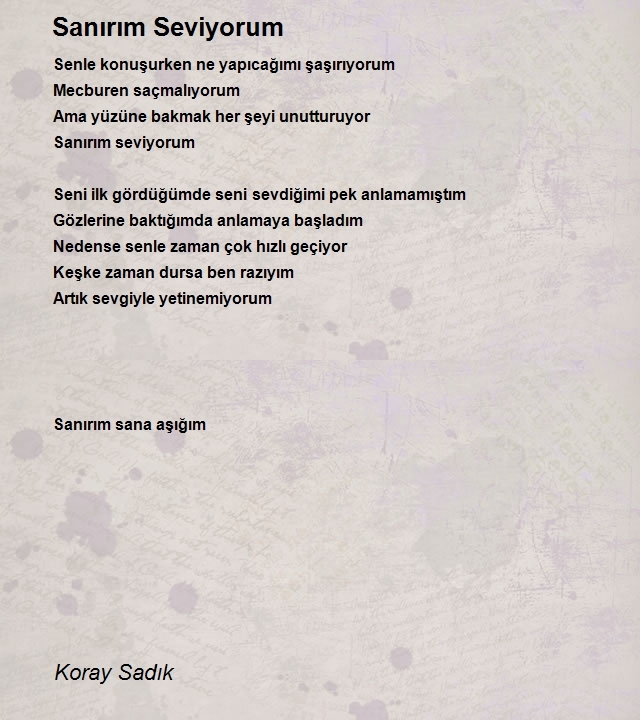 Sanırım Seviyorum

Senle konuşurken ne yapıcağımı şaşırıyorum
Mecburen saçmalıyorum
Ama yüzüne bakmak her şeyi unutturuyor
Sanırım seviyorum

Seni ilk gördüğümde seni sevdiğimi pek anlamamıştım
Gözlerine baktığımda anlamaya başladım
Nedense senle zaman çok hızlı geçiyor
Keşke zaman dursa ben razıyım
Artık sevgiyle yetinemiyorum

Sanırım sana aşığım

Koray Sadık